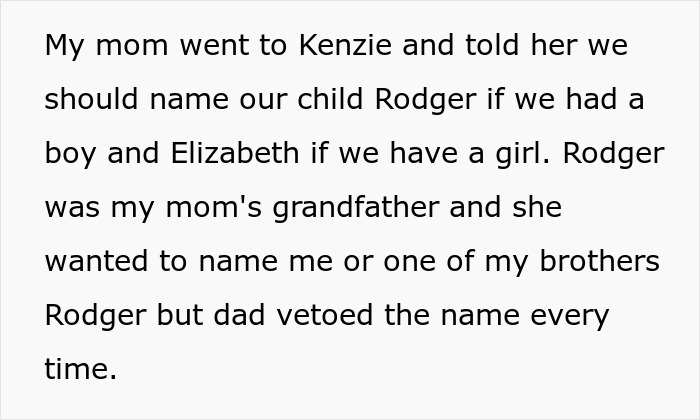 My mom went to Kenzie and told her we should name our child Rodger if we had a boy and Elizabeth if we have a girl. Rodger was my mom's grandfather and she wanted to name me or one of my brothers Rodger but dad vetoed the name every time.